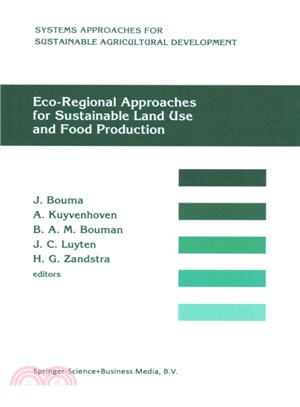 SYSTEMS APPROACHES FOR SUSTAINABLE AGRICULTURAL DEVELOPMENT

Eco-Regional Approaches for Sustainable Land Use and Food Production

J. Bouma
A. Kuyvenhoven
B. A. M. Bouman
J. C. Luyten
H. G. Zandstra
editors

Springer-Science+Business Media, B.V.